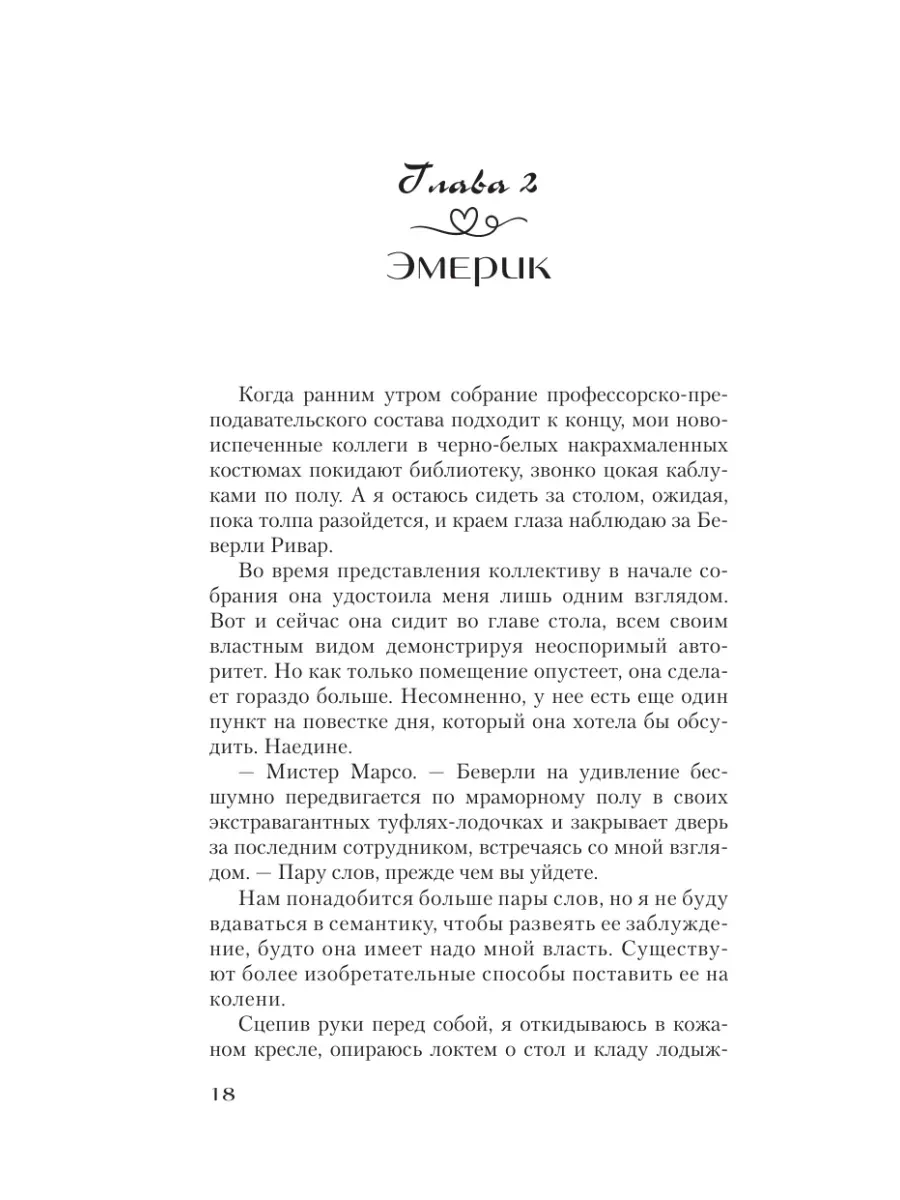 Глава 2

Эмерик

Когда ранним утром собрание профессорско-преподавательского состава подходит к концу, мои новоиспеченные коллеги в черно-белых накрахмаленных костюмах покидают библиотеку, звонко цокая каблуками по полу. А я остаюсь сидеть за столом, ожидая, пока толпа разойдется, и краем глаза наблюдаю за Беверли Ривар.

Во время представления коллективу в начале собрания она удостоила меня лишь одним взглядом. Вот и сейчас она сидит во главе стола, всем своим властным видом демонстрируя неоспоримый авторитет. Но как только помещение опустеет, она сделает гораздо больше. Несомненно, у нее есть еще один пункт на повестке дня, который она хотела бы обсудить. Наедине.

— Мистер Марсо. — Беверли на удивление бесшумно передвигается по мраморному полу в своих экстравагантных туфлях-лодочках и закрывает дверь за последним сотрудником, встречаясь со мной взглядом. — Пару слов, прежде чем вы уйдете.

Нам понадобится больше пары слов, но я не буду вдаваться в семантику, чтобы развеять ее заблуждение, будто она имеет надо мной власть. Существуют более изобретательные способы поставить ее на колени.

Сцепив руки перед собой, я откидываюсь в кожаном кресле, опираюсь локтем о стол и кладу лодыж-

18